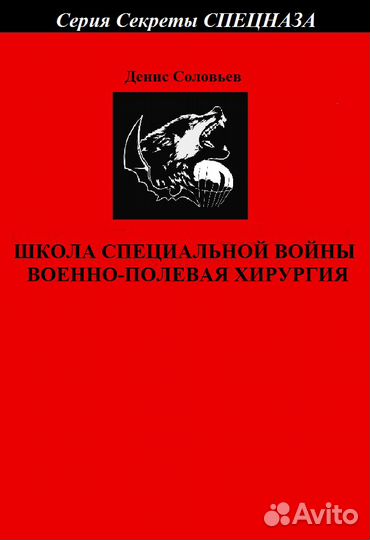 Серия Секреты СПЕЦНАЗА

Денис Соловьев

ШКОЛА СПЕЦИАЛЬНОЙ ВОЙНЫ
ВОЕННО-ПОЛЕВАЯ ХИРУРГИЯ

Avito